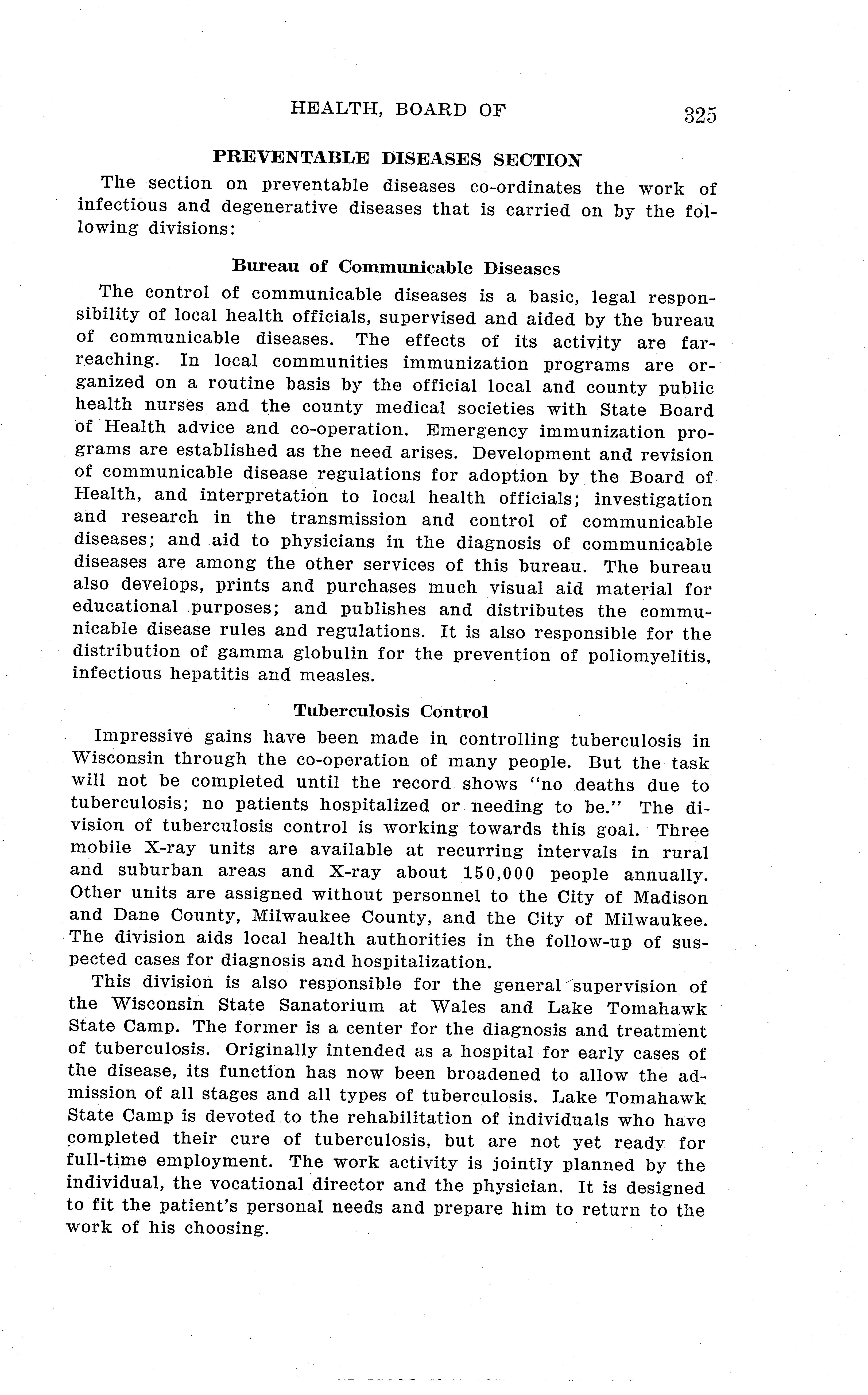 HEALTH, BOARD OF 325

PREVENTABLE DISEASES SECTION

The section on preventable diseases co-ordinates the work of infectious and degenerative diseases that is carried on by the following divisions:

Bureau of Communicable Diseases

The control of communicable diseases is a basic, legal responsibility of local health officials, supervised and aided by the bureau of communicable diseases. The effects of its activity are far-reaching. In local communities immunization programs are organized on a routine basis by the official local and county public health nurses and the county medical societies with State Board of Health advice and co-operation. Emergency immunization programs are established as the need arises. Development and revision of communicable disease regulations for adoption by the Board of Health, and interpretation to local health officials; investigation and research in the transmission and control of communicable diseases; and aid to physicians in the diagnosis of communicable diseases are among the other services of this bureau. The bureau also develops, prints and purchases much visual aid material for educational purposes; and publishes and distributes the communicable disease rules and regulations. It is also responsible for the distribution of gamma globulin for the prevention of poliomyelitis, infectious hepatitis and measles.

Tuberculosis Control

Impressive gains have been made in controlling tuberculosis in Wisconsin through the co-operation of many people. But the task will not be completed until the record shows "no deaths due to tuberculosis; no patients hospitalized or needing to be." The division of tuberculosis control is working towards this goal. Three mobile X-ray units are available at recurring intervals in rural and suburban areas and X-ray about 150,000 people annually. Other units are assigned without personnel to the City of Madison and Dane County, Milwaukee County, and the City of Milwaukee. The division aids local health authorities in the follow-up of suspected cases for diagnosis and hospitalization.

This division is also responsible for the general supervision of the Wisconsin State Sanatorium at Wales and Lake Tomahawk State Camp. The former is a center for the diagnosis and treatment of tuberculosis. Originally intended as a hospital for early cases of the disease, its function has now been broadened to allow the admission of all stages and all types of tuberculosis. Lake Tomahawk State Camp is devoted to the rehabilitation of individuals who have completed their cure of tuberculosis, but are not yet ready for full-time employment. The work activity is jointly planned by the individual, the vocational director and the physician. It is designed to fit the patient's personal needs and prepare him to return to the work of his choosing.